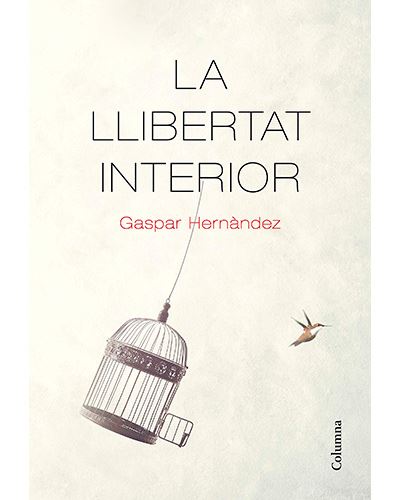 LA
LLIBERTAT
INTERIOR

Gaspar Hernàndez

Columna